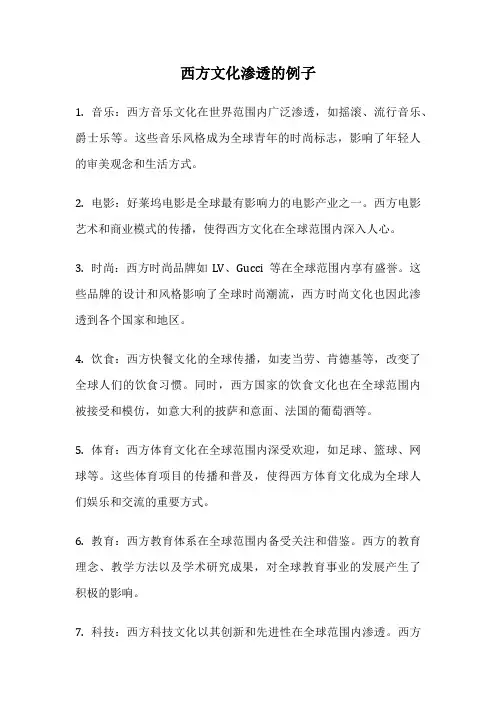 西方文化渗透的例子

1. 音乐：西方音乐文化在世界范围内广泛渗透，如摇滚、流行音乐、爵士乐等。这些音乐风格成为全球青年的时尚标志，影响了年轻人的审美观念和生活方式。

2. 电影：好莱坞电影是全球最有影响力的电影产业之一。西方电影艺术和商业模式的传播，使得西方文化在全球范围内深入人心。

3. 时尚：西方时尚品牌如 LV、Gucci 等在全球范围内享有盛誉。这些品牌的设计和风格影响了全球时尚潮流，西方时尚文化也因此渗透到各个国家和地区。

4. 饮食：西方快餐文化的全球传播，如麦当劳、肯德基等，改变了全球人们的饮食习惯。同时，西方国家的饮食文化也在全球范围内被接受和模仿，如意大利的披萨和意面、法国的葡萄酒等。

5. 体育：西方体育文化在全球范围内深受欢迎，如足球、篮球、网球等。这些体育项目的传播和普及，使得西方体育文化成为全球人们娱乐和交流的重要方式。

6. 教育：西方教育体系在全球范围内备受关注和借鉴。西方的教育理念、教学方法以及学术研究成果，对全球教育事业的发展产生了积极的影响。

7. 科技：西方科技文化以其创新和先进性在全球范围内渗透。西方